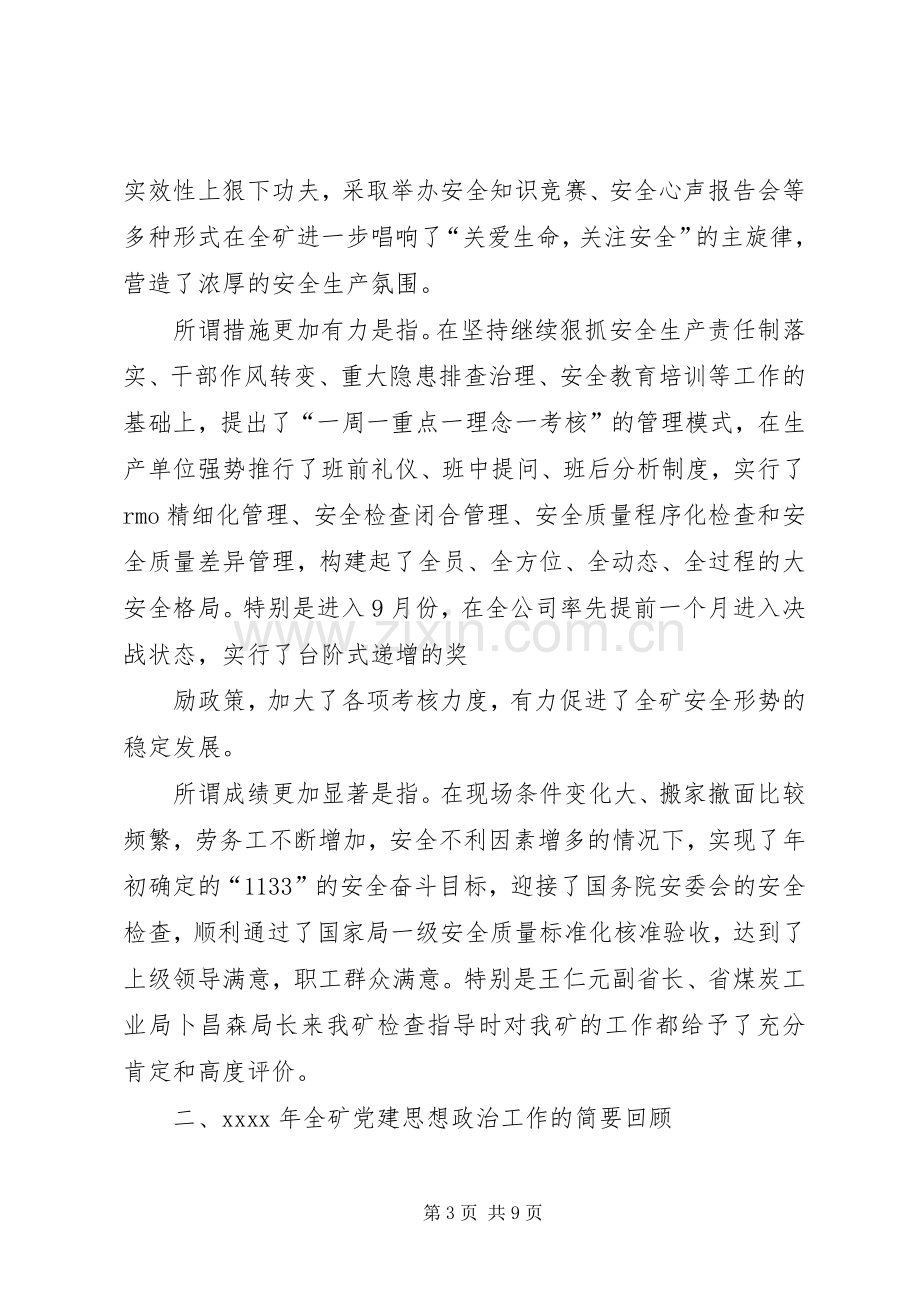 实效性上狠下功夫，采取举办安全知识竞赛、安全心声报告会等多种形式在全矿进一步唱响了“关爱生命，关注安全”的主旋律，营造了浓厚的安全生产氛围。

所谓措施更加有力是指。在坚持继续狠抓安全生产责任制落实、干部作风转变、重大隐患排查治理、安全教育培训等工作的基础上，提出了“一周一重点一理念一考核”的管理模式，在生产单位强势推行了班前礼仪、班中提问、班后分析制度，实行了rmo精细化管理、安全检查闭合管理、安全质量程序化检查和安全质量差异管理，构建起了全员、全方位、全动态、全过程的大安全格局。特别是进入9月份，在全公司率先提前一个月进入决战状态，实行了台阶式递增的奖

励政策，加大了各项考核力度，有力促进了全矿安全形势的稳定发展。

所谓成绩更加显著是指。在现场条件变化大、搬家撤面比较频繁，劳务工不断增加，安全不利因素增多的情况下，实现了年初确定的“1133”的安全奋斗目标，迎接了国务院安委会的安全检查，顺利通过了国家局一级安全质量标准化核准验收，达到了上级领导满意，职工群众满意。特别是王仁元副省长、省煤炭工业局卜昌森局长来我矿检查指导时对我矿的工作都给予了充分肯定和高度评价。

二、xxxx年全矿党建思想政治工作的简要回顾

第3页 共9页

www.zixin.com.cn